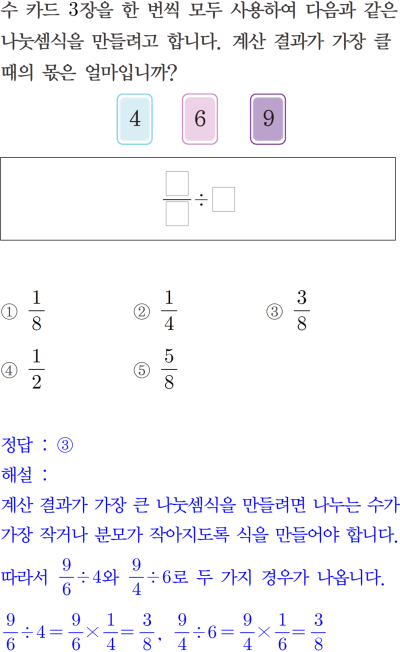 수 카드 3장을 한 번씩 모두 사용하여 다음과 같은 나눗셈식을 만들려고 합니다. 계산 결과가 가장 클 때의 몫은 얼마입니까?

4 6 9

$\frac{\square}{\square} \div \square$

① $\frac{1}{8}$ ② $\frac{1}{4}$ ③ $\frac{3}{8}$

④ $\frac{1}{2}$ ⑤ $\frac{5}{8}$

정답 : ③

해설 :

계산 결과가 가장 큰 나눗셈식을 만들려면 나누는 수가 가장 작거나 분모가 작아지도록 식을 만들어야 합니다.

따라서 $\frac{9}{6} \div 4$와 $\frac{9}{4} \div 6$로 두 가지 경우가 나옵니다.

$\frac{9}{6} \div 4 = \frac{9}{6} \times \frac{1}{4} = \frac{3}{8}$, $\frac{9}{4} \div 6 = \frac{9}{4} \times \frac{1}{6} = \frac{3}{8}$